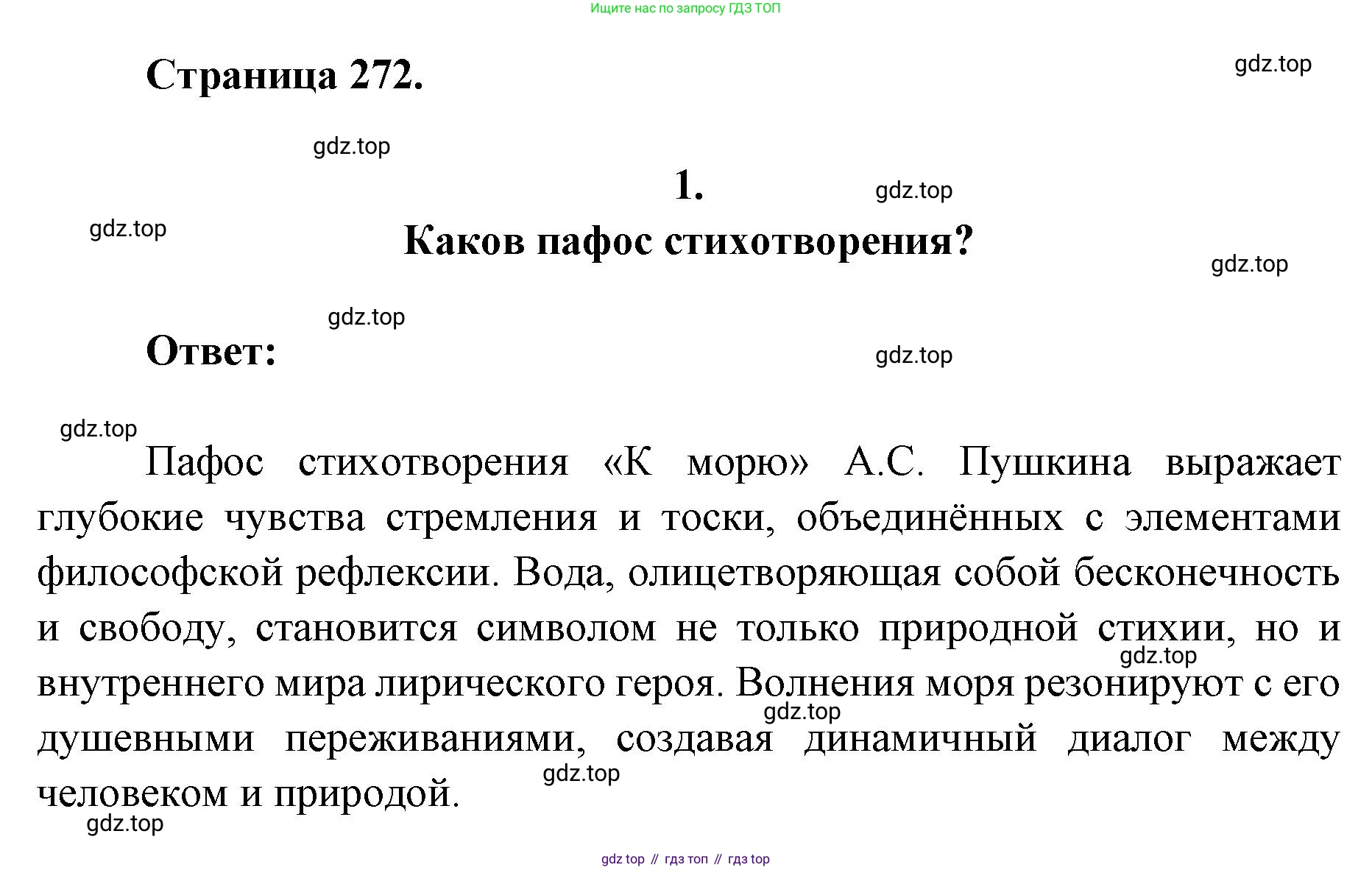 Ищите нас по запросу ГДЗ ТОП

Страница 272.

gdz.top

gdz.top

1.

gdz.top

gdz.top

Каков пафос стихотворения?

gdz.top

gdz.top

Ответ:

gdz.top

gdz.top

Пафос стихотворения «К морю» А.С. Пушкина выражает глубокие чувства стремления и тоски, объединённых с элементами философской рефлексии. Вода, олицетворяющая собой бесконечность и свободу, становится символом не только природной стихии, но и внутреннего мира лирического героя. Волнения моря резонируют с его душевными переживаниями, создавая динамичный диалог между человеком и природой.

gdz.top

gdz.top

gdz.top

gdz.top

gdz top // гдз топ // гдз top